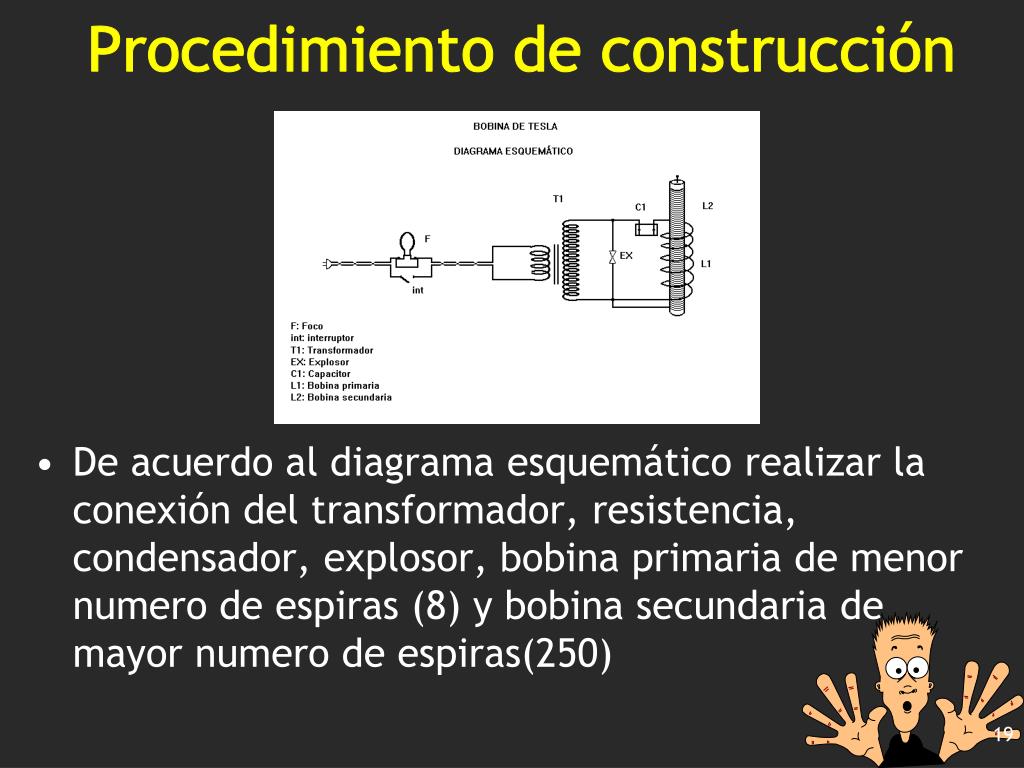 Procedimiento de construcción

BOBINA DE TESLA

DIAGRAMA ESQUEMÁTICO

T1

C1

L2

F

EX

L1

int

F: Foco
int: interruptor
T1: Transformador
EX: Explosor
C1: Capacitor
L1: Bobina primaria
L2: Bobina secundaria

• De acuerdo al diagrama esquemático realizar la conexión del transformador, resistencia, condensador, explosor, bobina primaria de menor numero de espiras (8) y bobina secundaria de mayor numero de espiras(250)

19